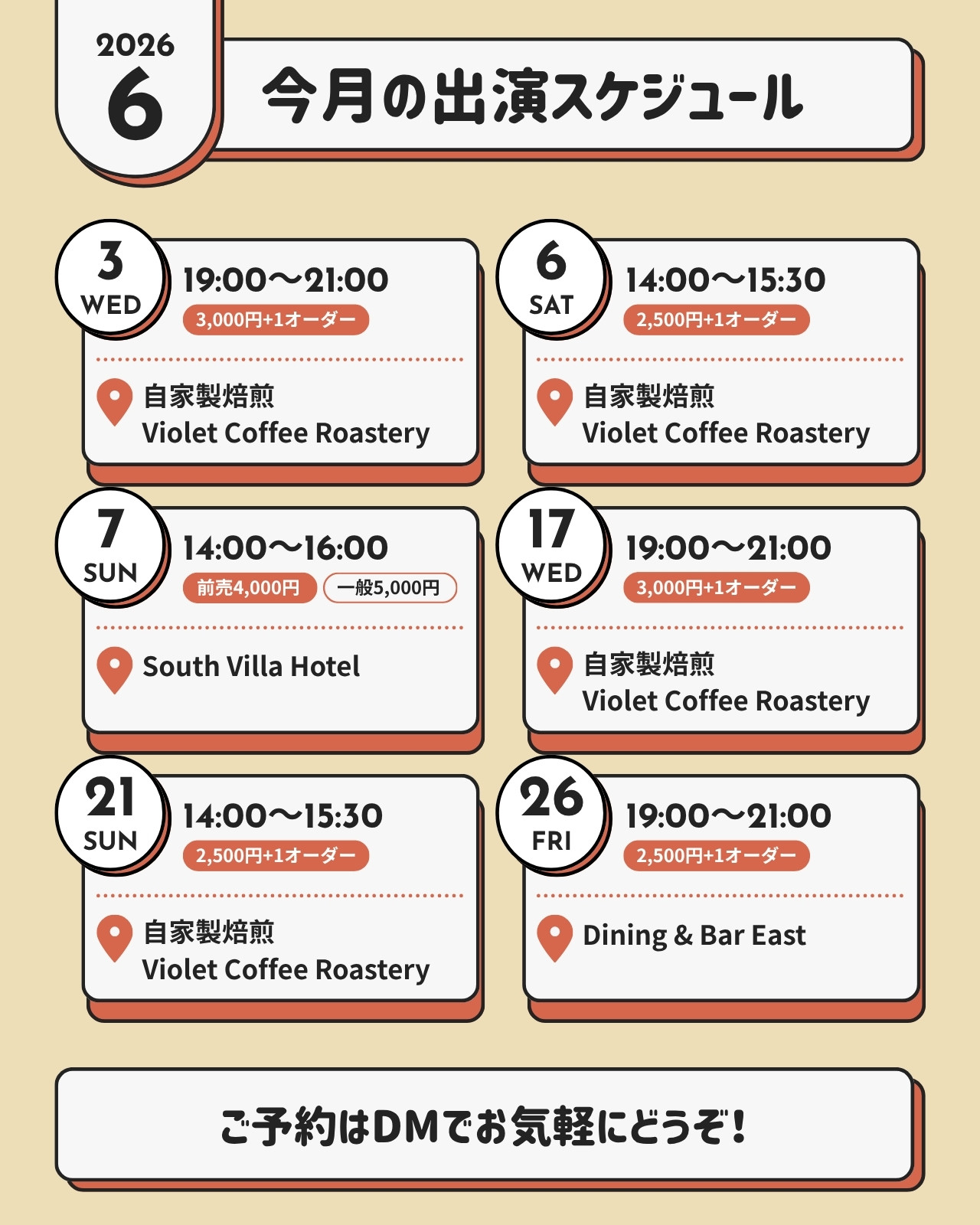 2026
6
今月の出演スケジュール

3
WED
19:00〜21:00
3,000円+1オーダー
自家製焙煎
Violet Coffee Roastery

6
SAT
14:00〜15:30
2,500円+1オーダー
自家製焙煎
Violet Coffee Roastery

7
SUN
14:00〜16:00
前売4,000円
一般5,000円
South Villa Hotel

17
WED
19:00〜21:00
3,000円+1オーダー
自家製焙煎
Violet Coffee Roastery

21
SUN
14:00〜15:30
2,500円+1オーダー
自家製焙煎
Violet Coffee Roastery

26
FRI
19:00〜21:00
2,500円+1オーダー
Dining & Bar East

ご予約はDMでお気軽にどうぞ！